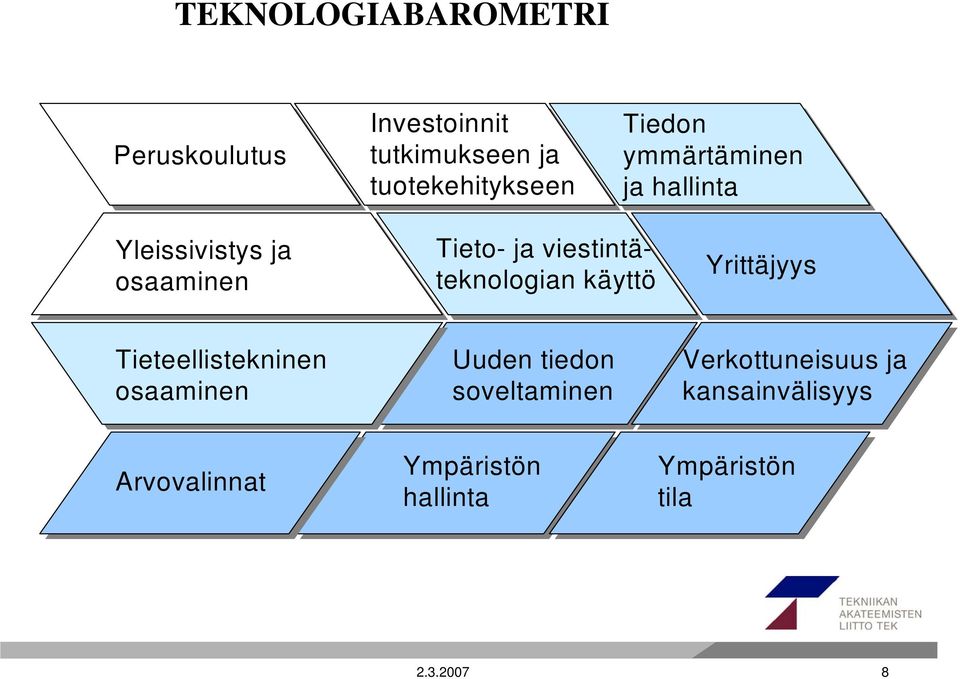 TEKNOLOGIABAROMETRI

Peruskoulutus

Investoinnit tutkimukseen ja tuotekehitykseen

Tiedon ymmärtäminen ja hallinta

Yleissivistys ja osaaminen

Tieto- ja viestintäteknologian käyttö

Yrittäjyys

Tieteellistekninen osaaminen

Uuden tiedon soveltaminen

Verkottuneisuus ja kansainvälisyys

Arvovalinnat

Ympäristön hallinta

Ympäristön tila

TEKNIIKAN AKATEEMISTEN LIITTO TEK

2.3.2007

8